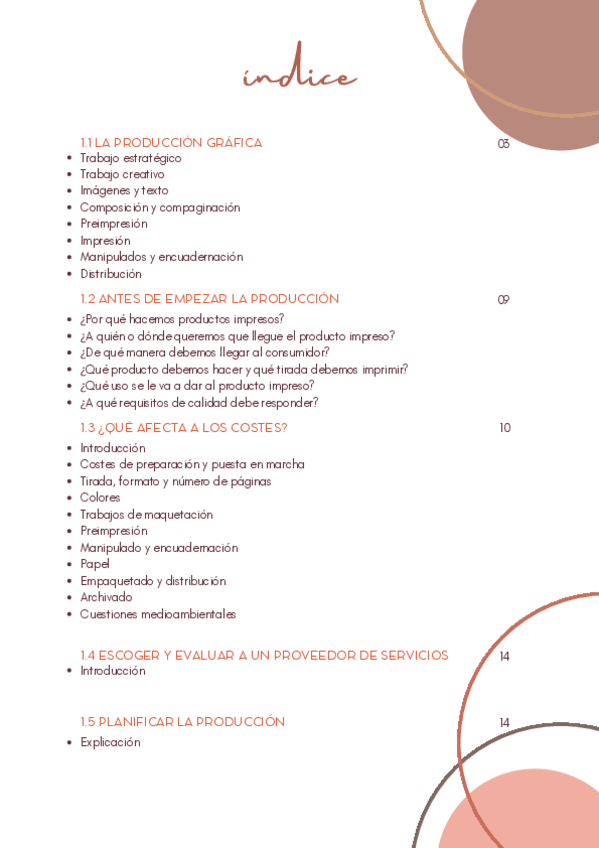 índice

1.1 LA PRODUCCIÓN GRÁFICA 03
- Trabajo estratégico
- Trabajo creativo
- Imágenes y texto
- Composición y compaginación
- Preimpresión
- Impresión
- Manipulados y encuadernación
- Distribución

1.2 ANTES DE EMPEZAR LA PRODUCCIÓN 09
- ¿Por qué hacemos productos impresos?
- ¿A quién o dónde queremos que llegue el producto impreso?
- ¿De qué manera debemos llegar al consumidor?
- ¿Qué producto debemos hacer y qué tirada debemos imprimir?
- ¿Qué uso se le va a dar al producto impreso?
- ¿A qué requisitos de calidad debe responder?

1.3 ¿QUÉ AFECTA A LOS COSTES? 10
- Introducción
- Costes de preparación y puesta en marcha
- Tirada, formato y número de páginas
- Colores
- Trabajos de maquetación
- Preimpresión
- Manipulado y encuadernación
- Papel
- Empaquetado y distribución
- Archivado
- Cuestiones medioambientales

1.4 ESCOGER Y EVALUAR A UN PROVEEDOR DE SERVICIOS 14
- Introducción

1.5 PLANIFICAR LA PRODUCCIÓN 14
- Explicación